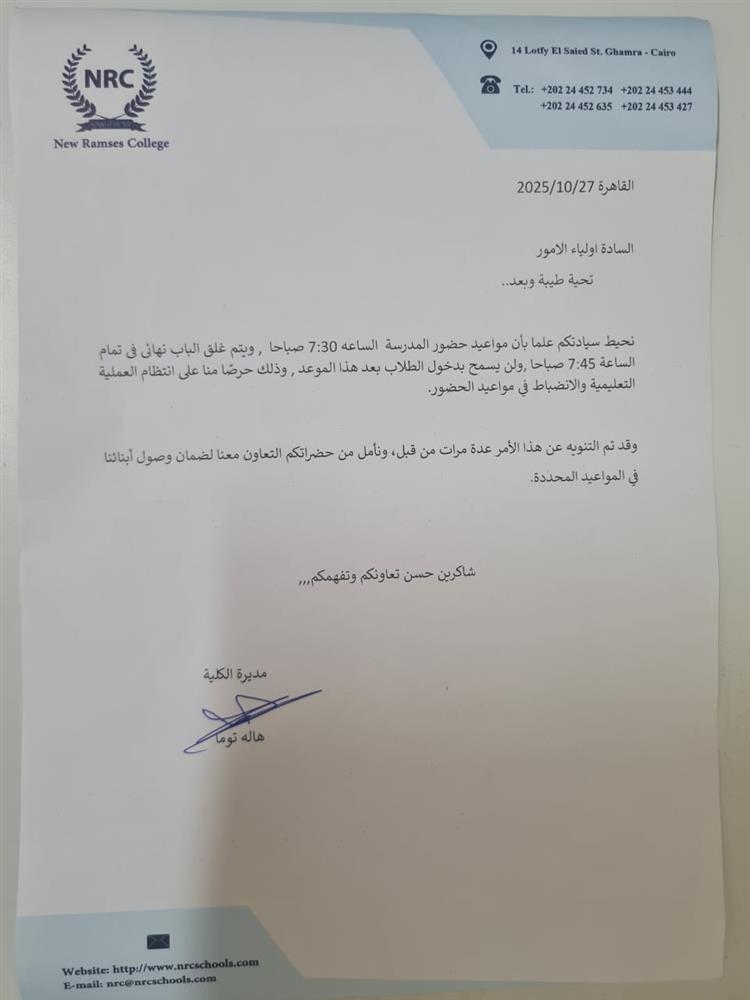 NRC
New Ramses College

14 Lotfy El Saied St. Ghamra - Cairo
Tel.: +202 24 452 734 +202 24 453 444
+202 24 452 635 +202 24 453 427

القاهرة 2025/10/27

السادة اولياء الامور

تحية طيبة وبعد..

نحيط سيادتكم علما بأن مواعيد حضور المدرسة الساعه 7:30 صباحا , ويتم غلق الباب نهائى فى تمام الساعة 7:45 صباحا ,ولن يسمح بدخول الطلاب بعد هذا الموعد , وذلك حرصًا منا على انتظام العملية التعليمية والانضباط في مواعيد الحضور.

وقد تم التنويه عن هذا الأمر عدة مرات من قبل، ونأمل من حضراتكم التعاون معنا لضمان وصول أبنائنا في المواعيد المحددة.

شاكرين حسن تعاونكم وتفهمكم,,,

مديرة الكلية

هاله توما

Website: http://www.nrcschools.com
E-mail: nrc@nrcschools.com